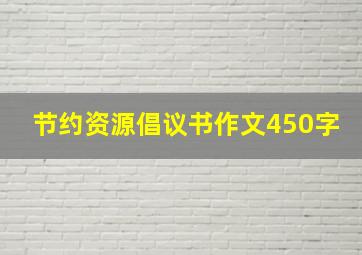 节约资源倡议书作文450字